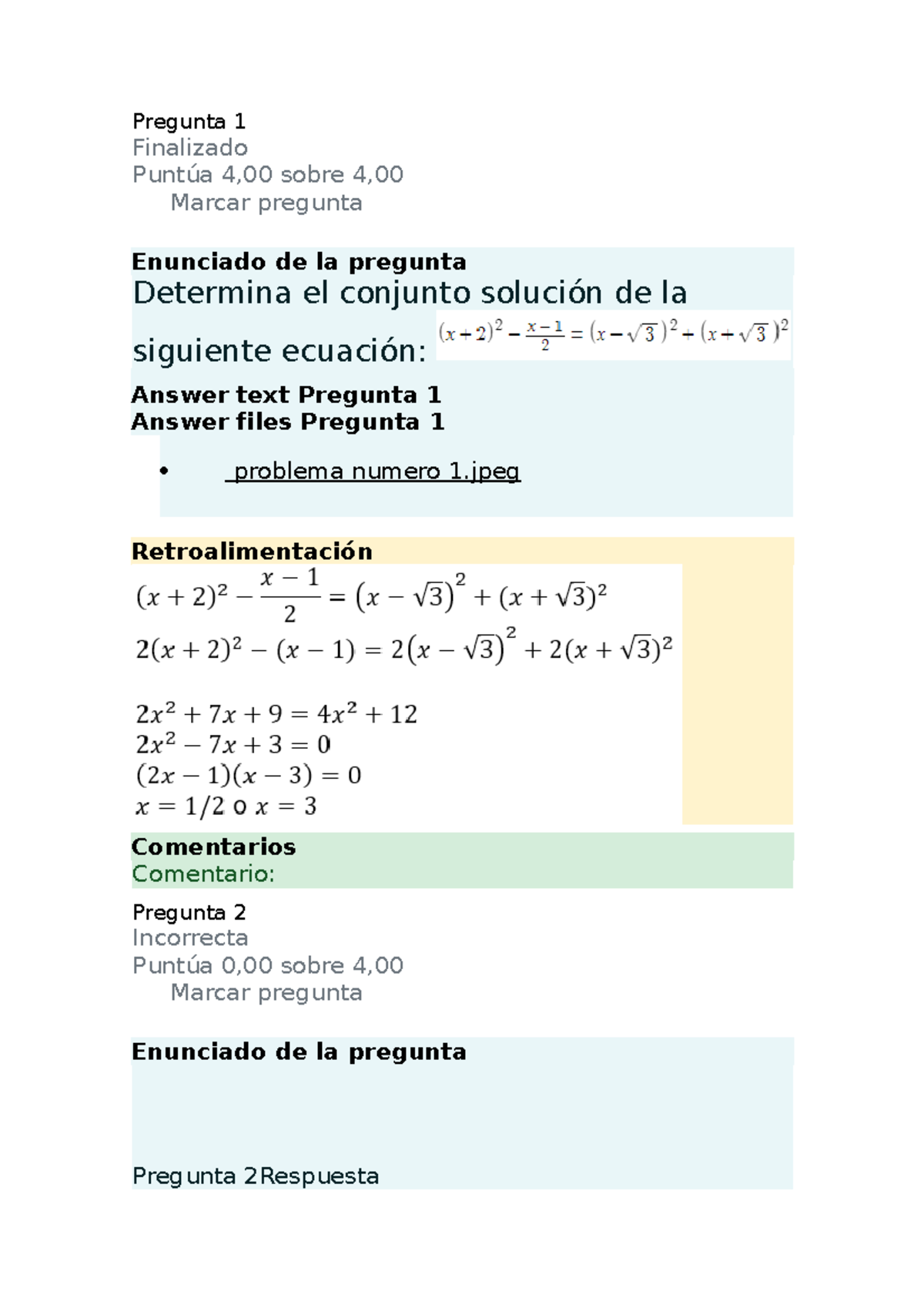 Pregunta 1
Finalizado
Puntúa 4,00 sobre 4,00
Marcar pregunta

Enunciado de la pregunta
Determina el conjunto solución de la siguiente ecuación: $(x+2)^2 - \frac{x-1}{2} = (x-\sqrt{3})^2 + (x+\sqrt{3})^2$

Answer text Pregunta 1
Answer files Pregunta 1

• problema numero 1.jpeg

Retroalimentación
$(x+2)^2 - \frac{x-1}{2} = (x-\sqrt{3})^2 + (x+\sqrt{3})^2$
$2(x+2)^2 - (x-1) = 2(x-\sqrt{3})^2 + 2(x+\sqrt{3})^2$

$2x^2 + 7x + 9 = 4x^2 + 12$
$2x^2 - 7x + 3 = 0$
$(2x-1)(x-3) = 0$
$x = 1/2$ o $x = 3$

Comentarios
Comentario:

Pregunta 2
Incorrecta
Puntúa 0,00 sobre 4,00
Marcar pregunta

Enunciado de la pregunta

Pregunta 2Respuesta